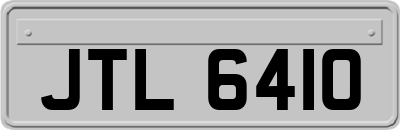 JTL 6410